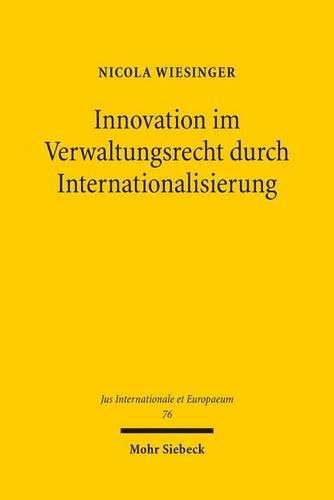 NICOLA WIESINGER

Innovation im Verwaltungsrecht durch Internationalisierung

Jus Internationale et Europaeum
76

Mohr Siebeck